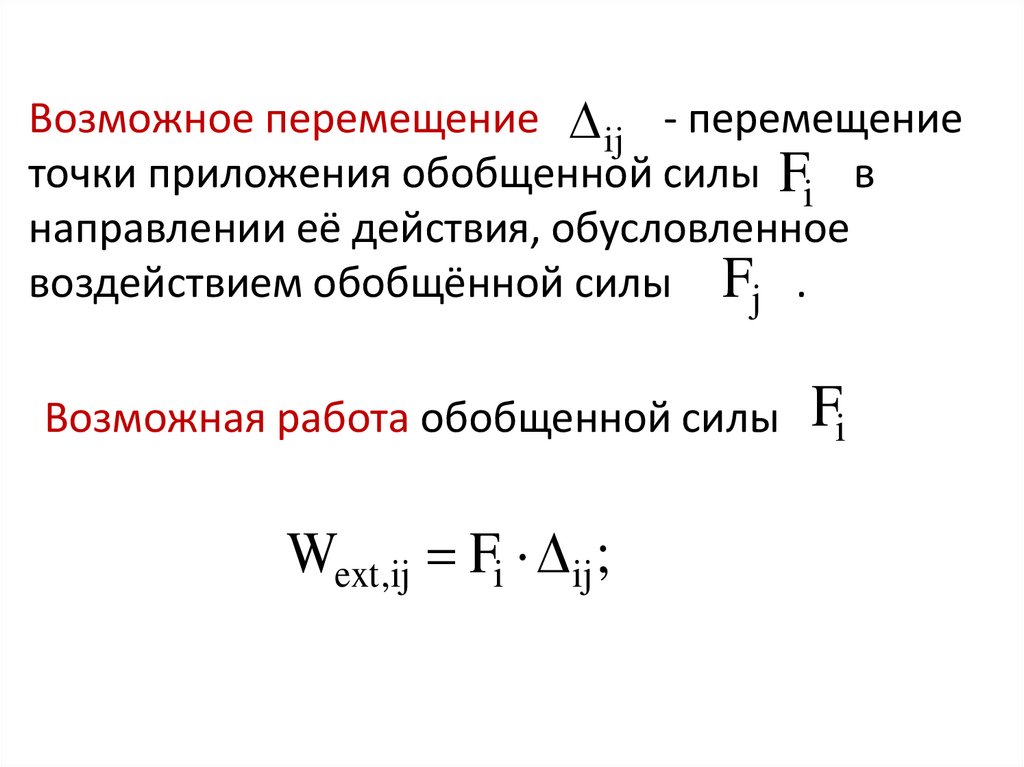 Возможное перемещение $\Delta_{ij}$ - перемещение точки приложения обобщенной силы $F_i$ в направлении её действия, обусловленное воздействием обобщённой силы $F_j$ .

Возможная работа обобщенной силы $F_i$

$W_{ext,ij} = F_i \cdot \Delta_{ij};$